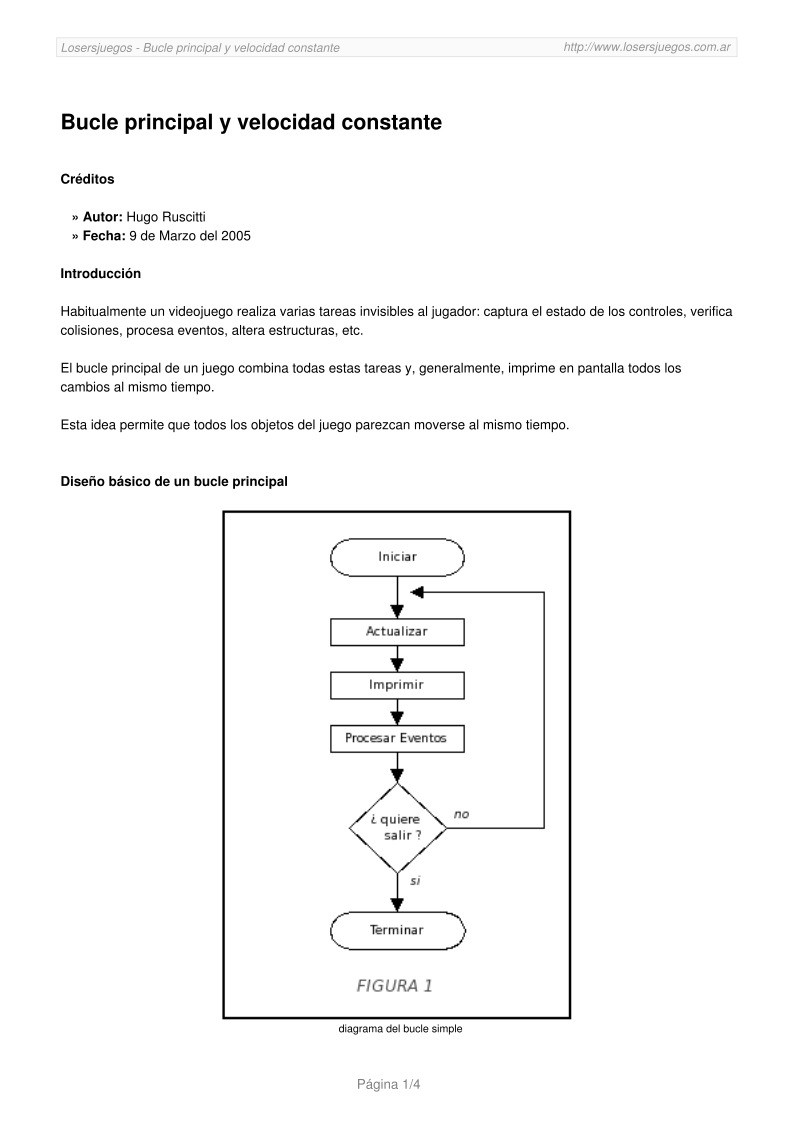 Losersjuegos - Bucle principal y velocidad constante http://www.losersjuegos.com.ar

Bucle principal y velocidad constante

Créditos

» Autor: Hugo Ruscitti
» Fecha: 9 de Marzo del 2005

Introducción

Habitualmente un videojuego realiza varias tareas invisibles al jugador: captura el estado de los controles, verifica colisiones, procesa eventos, altera estructuras, etc.

El bucle principal de un juego combina todas estas tareas y, generalmente, imprime en pantalla todos los cambios al mismo tiempo.

Esta idea permite que todos los objetos del juego parezcan moverse al mismo tiempo.

Diseño básico de un bucle principal

Iniciar
Actualizar
Imprimir
Procesar Eventos
¿ quiere salir ?
no
si
Terminar
FIGURA 1

diagrama del bucle simple

Página 1/4